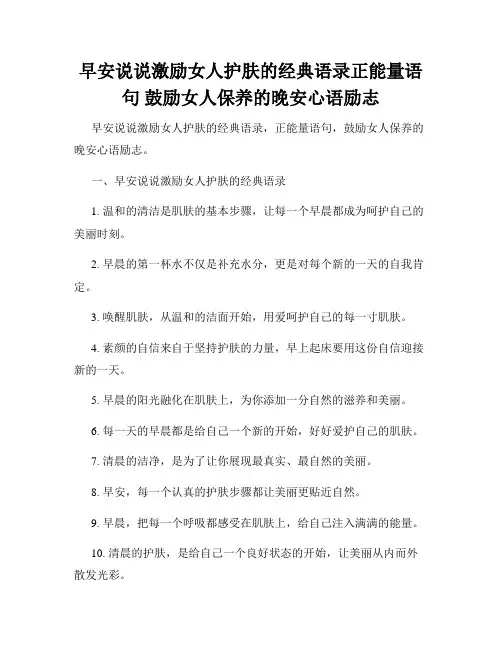 早安说说激励女人护肤的经典语录正能量语句 鼓励女人保养的晚安心语励志

早安说说激励女人护肤的经典语录，正能量语句，鼓励女人保养的晚安心语励志。

一、早安说说激励女人护肤的经典语录

1. 温和的清洁是肌肤的基本步骤，让每一个早晨都成为呵护自己的美丽时刻。

2. 早晨的第一杯水不仅是补充水分，更是对每个新的一天的自我肯定。

3. 唤醒肌肤，从温和的洁面开始，用爱呵护自己的每一寸肌肤。

4. 素颜的自信来自于坚持护肤的力量，早上起床要用这份自信迎接新的一天。

5. 早晨的阳光融化在肌肤上，为你添加一分自然的滋养和美丽。

6. 每一天的早晨都是给自己一个新的开始，好好爱护自己的肌肤。

7. 清晨的洁净，是为了让你展现最真实、最自然的美丽。

8. 早安，每一个认真的护肤步骤都让美丽更贴近自然。

9. 早晨，把每一个呼吸都感受在肌肤上，给自己注入满满的能量。

10. 清晨的护肤，是给自己一个良好状态的开始，让美丽从内而外散发光彩。